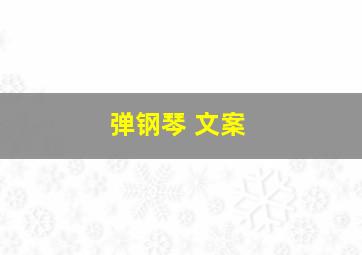 弹钢琴 文案